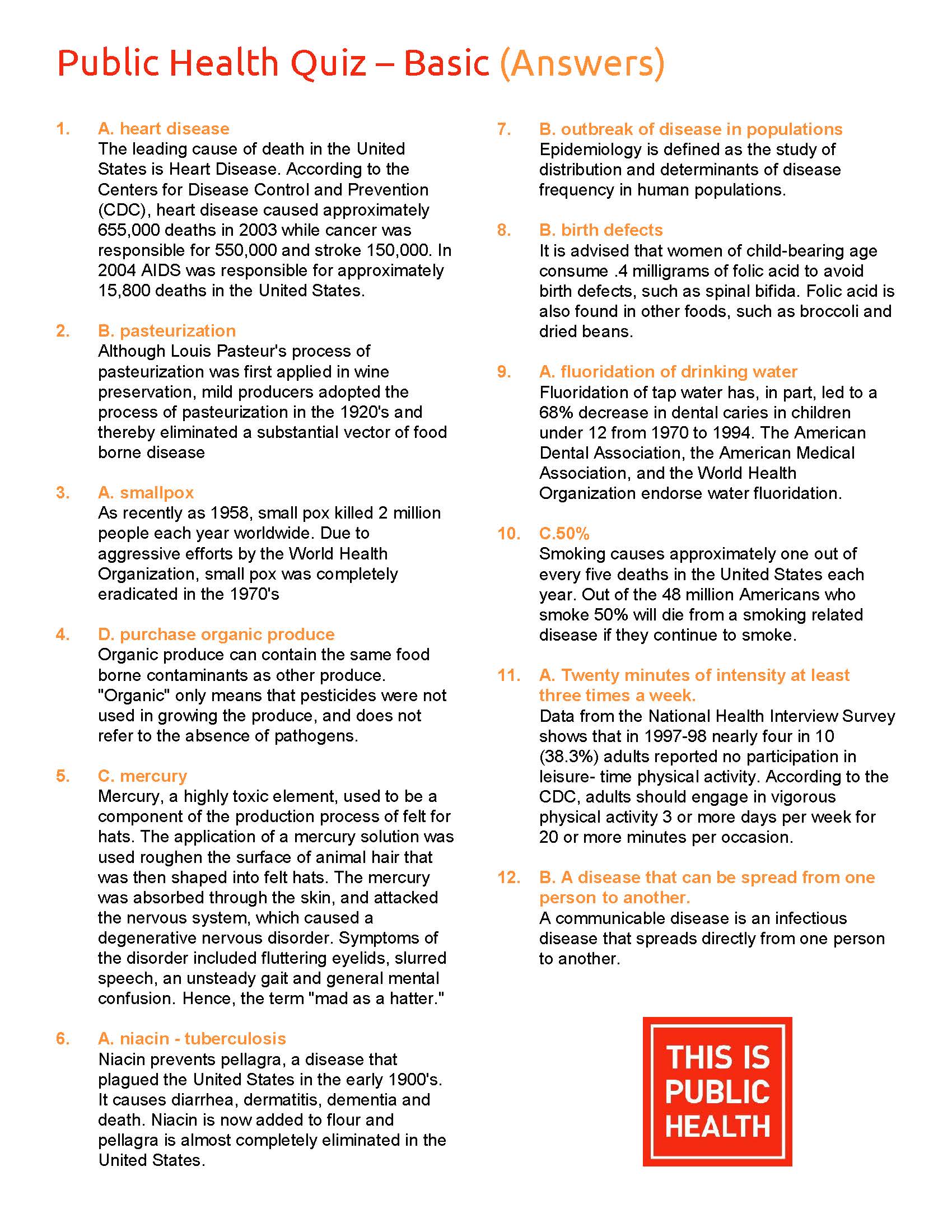 Public Health Quiz – Basic (Answers)

1. A. heart disease
The leading cause of death in the United States is Heart Disease. According to the Centers for Disease Control and Prevention (CDC), heart disease caused approximately 655,000 deaths in 2003 while cancer was responsible for 550,000 and stroke 150,000. In 2004 AIDS was responsible for approximately 15,800 deaths in the United States.

2. B. pasteurization
Although Louis Pasteur's process of pasteurization was first applied in wine preservation, mild producers adopted the process of pasteurization in the 1920's and thereby eliminated a substantial vector of food borne disease

3. A. smallpox
As recently as 1958, small pox killed 2 million people each year worldwide. Due to aggressive efforts by the World Health Organization, small pox was completely eradicated in the 1970's

4. D. purchase organic produce
Organic produce can contain the same food borne contaminants as other produce. "Organic" only means that pesticides were not used in growing the produce, and does not refer to the absence of pathogens.

5. C. mercury
Mercury, a highly toxic element, used to be a component of the production process of felt for hats. The application of a mercury solution was used roughen the surface of animal hair that was then shaped into felt hats. The mercury was absorbed through the skin, and attacked the nervous system, which caused a degenerative nervous disorder. Symptoms of the disorder included fluttering eyelids, slurred speech, an unsteady gait and general mental confusion. Hence, the term "mad as a hatter."

6. A. niacin - tuberculosis
Niacin prevents pellagra, a disease that plagued the United States in the early 1900's. It causes diarrhea, dermatitis, dementia and death. Niacin is now added to flour and pellagra is almost completely eliminated in the United States.

7. B. outbreak of disease in populations
Epidemiology is defined as the study of distribution and determinants of disease frequency in human populations.

8. B. birth defects
It is advised that women of child-bearing age consume .4 milligrams of folic acid to avoid birth defects, such as spinal bifida. Folic acid is also found in other foods, such as broccoli and dried beans.

9. A. fluoridation of drinking water
Fluoridation of tap water has, in part, led to a 68% decrease in dental caries in children under 12 from 1970 to 1994. The American Dental Association, the American Medical Association, and the World Health Organization endorse water fluoridation.

10. C.50%
Smoking causes approximately one out of every five deaths in the United States each year. Out of the 48 million Americans who smoke 50% will die from a smoking related disease if they continue to smoke.

11. A. Twenty minutes of intensity at least three times a week.
Data from the National Health Interview Survey shows that in 1997-98 nearly four in 10 (38.3%) adults reported no participation in leisure- time physical activity. According to the CDC, adults should engage in vigorous physical activity 3 or more days per week for 20 or more minutes per occasion.

12. B. A disease that can be spread from one person to another.
A communicable disease is an infectious disease that spreads directly from one person to another.

THIS IS PUBLIC HEALTH